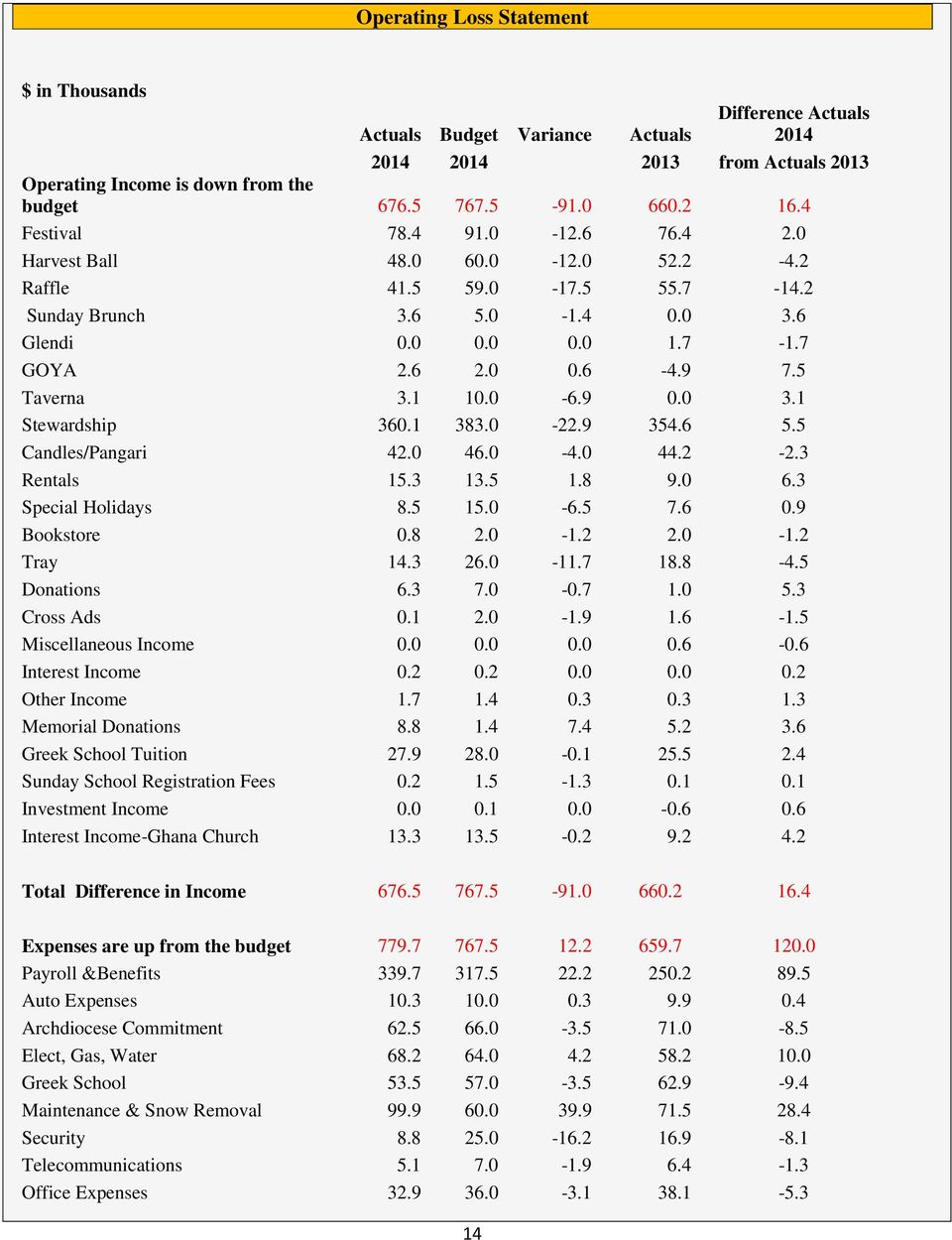 Operating Loss Statement

$ in Thousands

| | Actuals 2014 | Budget 2014 | Variance | Actuals 2013 | Difference Actuals 2014 from Actuals 2013 |
|---|---|---|---|---|---|
| Operating Income is down from the budget | 676.5 | 767.5 | -91.0 | 660.2 | 16.4 |
| Festival | 78.4 | 91.0 | -12.6 | 76.4 | 2.0 |
| Harvest Ball | 48.0 | 60.0 | -12.0 | 52.2 | -4.2 |
| Raffle | 41.5 | 59.0 | -17.5 | 55.7 | -14.2 |
| Sunday Brunch | 3.6 | 5.0 | -1.4 | 0.0 | 3.6 |
| Glendi | 0.0 | 0.0 | 0.0 | 1.7 | -1.7 |
| GOYA | 2.6 | 2.0 | 0.6 | -4.9 | 7.5 |
| Taverna | 3.1 | 10.0 | -6.9 | 0.0 | 3.1 |
| Stewardship | 360.1 | 383.0 | -22.9 | 354.6 | 5.5 |
| Candles/Pangari | 42.0 | 46.0 | -4.0 | 44.2 | -2.3 |
| Rentals | 15.3 | 13.5 | 1.8 | 9.0 | 6.3 |
| Special Holidays | 8.5 | 15.0 | -6.5 | 7.6 | 0.9 |
| Bookstore | 0.8 | 2.0 | -1.2 | 2.0 | -1.2 |
| Tray | 14.3 | 26.0 | -11.7 | 18.8 | -4.5 |
| Donations | 6.3 | 7.0 | -0.7 | 1.0 | 5.3 |
| Cross Ads | 0.1 | 2.0 | -1.9 | 1.6 | -1.5 |
| Miscellaneous Income | 0.0 | 0.0 | 0.0 | 0.6 | -0.6 |
| Interest Income | 0.2 | 0.2 | 0.0 | 0.0 | 0.2 |
| Other Income | 1.7 | 1.4 | 0.3 | 0.3 | 1.3 |
| Memorial Donations | 8.8 | 1.4 | 7.4 | 5.2 | 3.6 |
| Greek School Tuition | 27.9 | 28.0 | -0.1 | 25.5 | 2.4 |
| Sunday School Registration Fees | 0.2 | 1.5 | -1.3 | 0.1 | 0.1 |
| Investment Income | 0.0 | 0.1 | 0.0 | -0.6 | 0.6 |
| Interest Income-Ghana Church | 13.3 | 13.5 | -0.2 | 9.2 | 4.2 |
| Total Difference in Income | 676.5 | 767.5 | -91.0 | 660.2 | 16.4 |
| Expenses are up from the budget | 779.7 | 767.5 | 12.2 | 659.7 | 120.0 |
| Payroll &Benefits | 339.7 | 317.5 | 22.2 | 250.2 | 89.5 |
| Auto Expenses | 10.3 | 10.0 | 0.3 | 9.9 | 0.4 |
| Archdiocese Commitment | 62.5 | 66.0 | -3.5 | 71.0 | -8.5 |
| Elect, Gas, Water | 68.2 | 64.0 | 4.2 | 58.2 | 10.0 |
| Greek School | 53.5 | 57.0 | -3.5 | 62.9 | -9.4 |
| Maintenance & Snow Removal | 99.9 | 60.0 | 39.9 | 71.5 | 28.4 |
| Security | 8.8 | 25.0 | -16.2 | 16.9 | -8.1 |
| Telecommunications | 5.1 | 7.0 | -1.9 | 6.4 | -1.3 |
| Office Expenses | 32.9 | 36.0 | -3.1 | 38.1 | -5.3 |

14